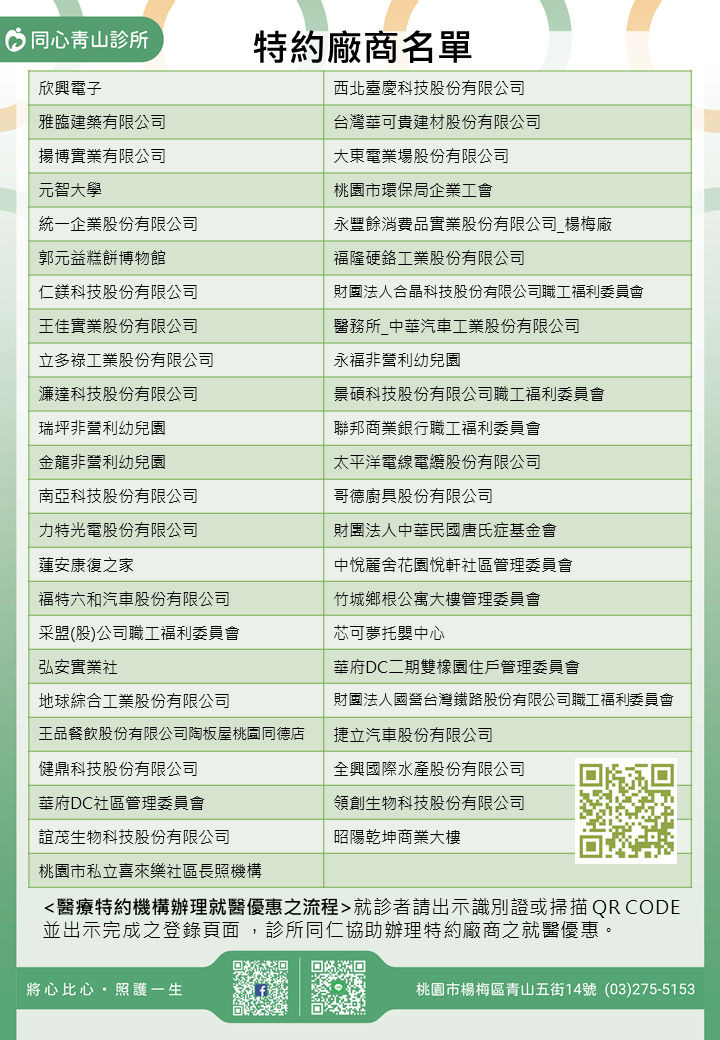 同心青山診所

特約廠商名單

| 欣興電子 | 西北臺慶科技股份有限公司 |
|---|---|
| 雅臨建築有限公司 | 台灣華可貴建材股份有限公司 |
| 揚博實業有限公司 | 大東電業場股份有限公司 |
| 元智大學 | 桃園市環保局企業工會 |
| 統一企業股份有限公司 | 永豐餘消費品實業股份有限公司_楊梅廠 |
| 郭元益糕餅博物館 | 福隆硬鉻工業股份有限公司 |
| 仁鎂科技股份有限公司 | 財團法人合晶科技股份有限公司職工福利委員會 |
| 王佳實業股份有限公司 | 醫務所_中華汽車工業股份有限公司 |
| 立多祿工業股份有限公司 | 永福非營利幼兒園 |
| 濂達科技股份有限公司 | 景碩科技股份有限公司職工福利委員會 |
| 瑞坪非營利幼兒園 | 聯邦商業銀行職工福利委員會 |
| 金龍非營利幼兒園 | 太平洋電線電纜股份有限公司 |
| 南亞科技股份有限公司 | 哥德廚具股份有限公司 |
| 力特光電股份有限公司 | 財團法人中華民國唐氏症基金會 |
| 蓮安康復之家 | 中悅麗舍花園悅軒社區管理委員會 |
| 福特六和汽車股份有限公司 | 竹城鄉根公寓大樓管理委員會 |
| 采盟(股)公司職工福利委員會 | 芯可夢托嬰中心 |
| 弘安實業社 | 華府DC二期雙橡園住戶管理委員會 |
| 地球綜合工業股份有限公司 | 財團法人國營台灣鐵路股份有限公司職工福利委員會 |
| 王品餐飲股份有限公司陶板屋桃園同德店 | 捷立汽車股份有限公司 |
| 健鼎科技股份有限公司 | 全興國際水產股份有限公司 |
| 華府DC社區管理委員會 | 領創生物科技股份有限公司 |
| 誼茂生物科技股份有限公司 | 昭陽乾坤商業大樓 |
| 桃園市私立喜來樂社區長照機構 | |

<醫療特約機構辦理就醫優惠之流程>就診者請出示識別證或掃描 QR CODE 並出示完成之登錄頁面 ，診所同仁協助辦理特約廠商之就醫優惠。

將心比心・照護一生

桃園市楊梅區青山五街14號 (03)275-5153